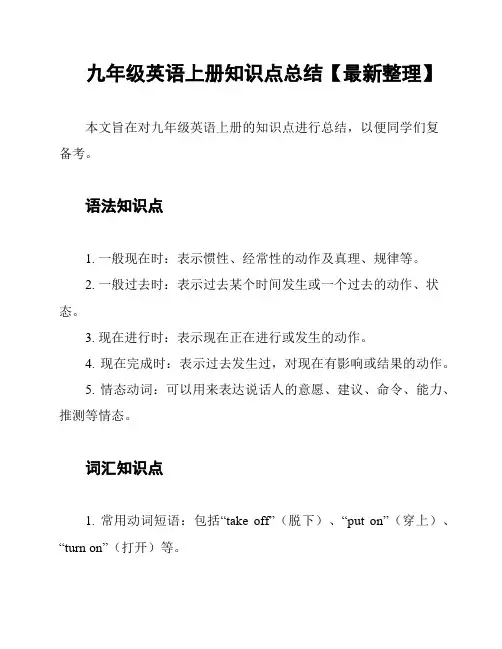 九年级英语上册知识点总结【最新整理】

本文旨在对九年级英语上册的知识点进行总结，以便同学们复备考。

语法知识点

1. 一般现在时：表示惯性、经常性的动作及真理、规律等。

2. 一般过去时：表示过去某个时间发生或一个过去的动作、状态。

3. 现在进行时：表示现在正在进行或发生的动作。

4. 现在完成时：表示过去发生过，对现在有影响或结果的动作。

5. 情态动词：可以用来表达说话人的意愿、建议、命令、能力、推测等情态。

词汇知识点

1. 常用动词短语：包括“take off”（脱下）、“put on”（穿上）、“turn on”（打开）等。